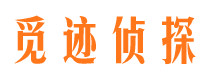 觅迹侦探